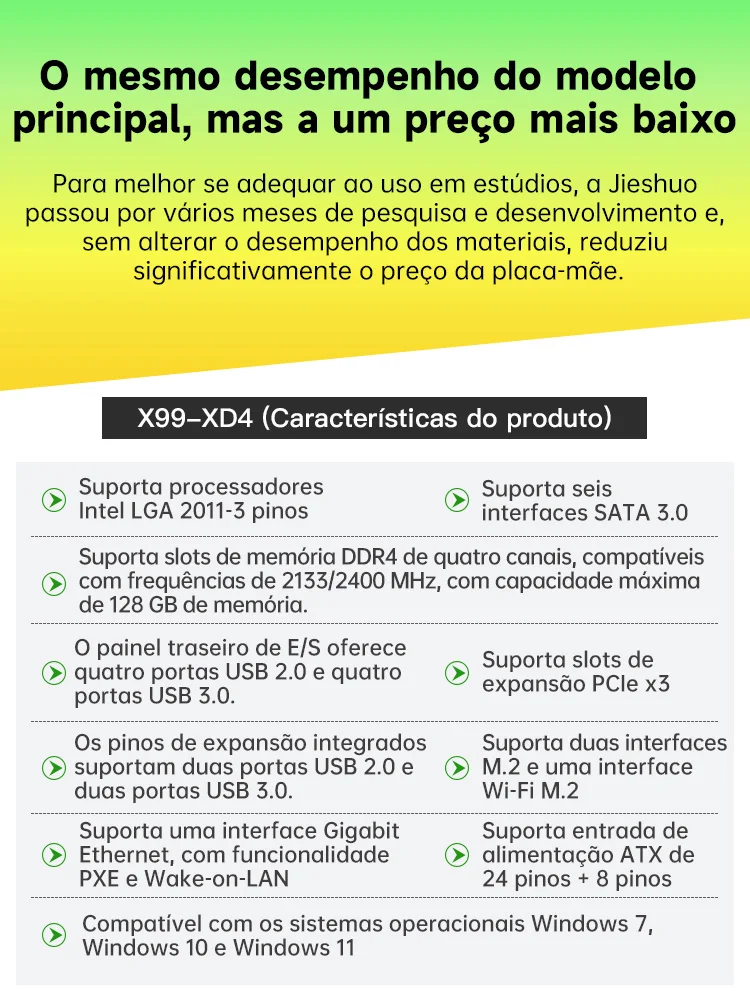 O mesmo desempenho do modelo principal, mas a um preço mais baixo

Para melhor se adequar ao uso em estúdios, a Jieshuo passou por vários meses de pesquisa e desenvolvimento e, sem alterar o desempenho dos materiais, reduziu significativamente o preço da placa-mãe.

X99–XD4 (Características do produto)

Suporta processadores Intel LGA 2011-3 pinos

Suporta seis interfaces SATA 3.0

Suporta slots de memória DDR4 de quatro canais, compatíveis com frequências de 2133/2400 MHz, com capacidade máxima de 128 GB de memória.

O painel traseiro de E/S oferece quatro portas USB 2.0 e quatro portas USB 3.0.

Suporta slots de expansão PCIe x3

Os pinos de expansão integrados suportam duas portas USB 2.0 e duas portas USB 3.0.

Suporta duas interfaces M.2 e uma interface Wi-Fi M.2

Suporta uma interface Gigabit Ethernet, com funcionalidade PXE e Wake-on-LAN

Suporta entrada de alimentação ATX de 24 pinos + 8 pinos

Compatível com os sistemas operacionais Windows 7, Windows 10 e Windows 11